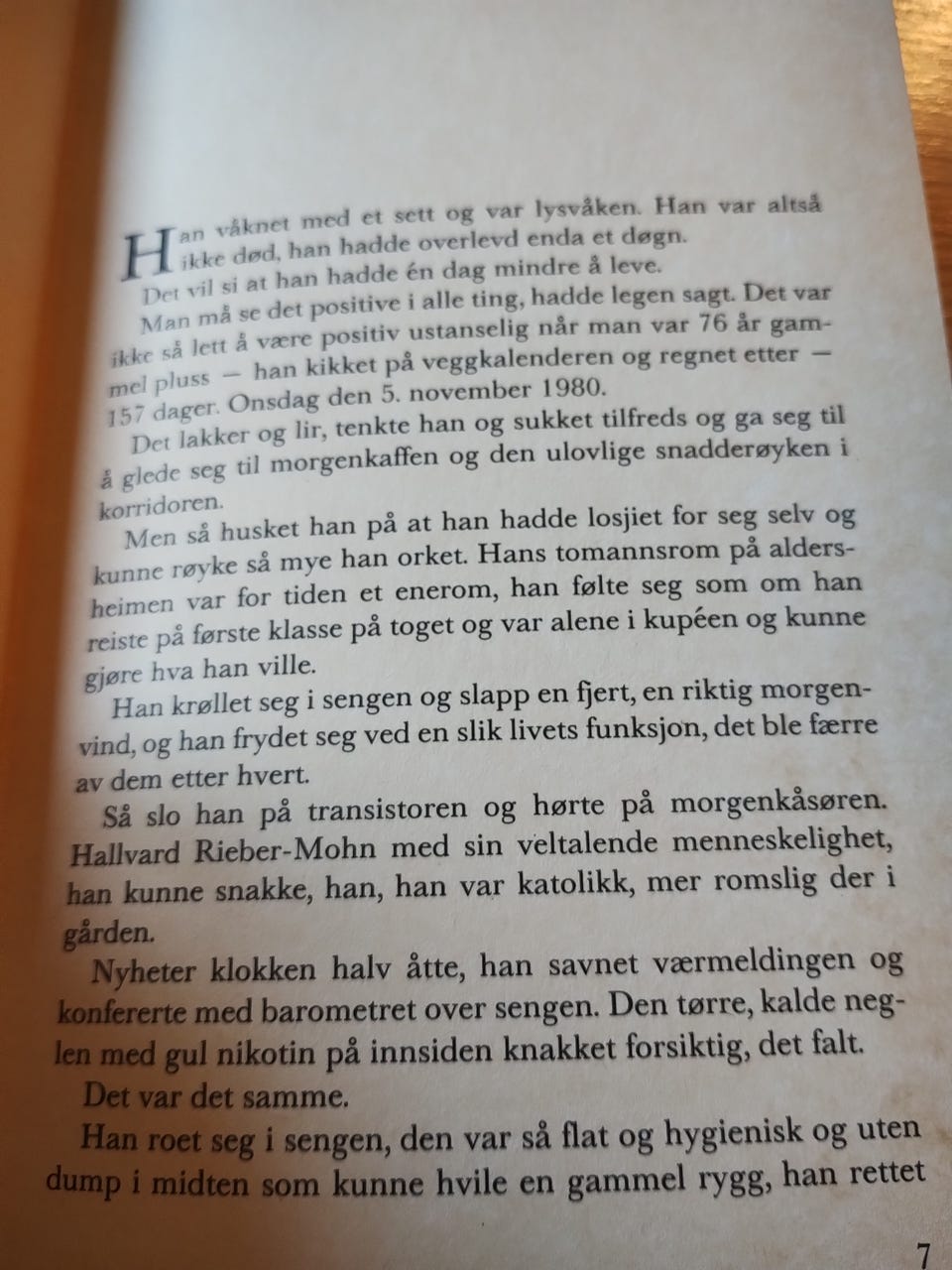 Han våknet med et sett og var lysvåken. Han var altså ikke død, han hadde overlevd enda et døgn.

Det vil si at han hadde én dag mindre å leve.

Man må se det positive i alle ting, hadde legen sagt. Det var ikke så lett å være positiv ustanselig når man var 76 år gammel pluss — han kikket på veggkalenderen og regnet etter — 157 dager. Onsdag den 5. november 1980.

Det lakker og lir, tenkte han og sukket tilfreds og ga seg til å glede seg til morgenkaffen og den ulovlige snadderøyken i korridoren.

Men så husket han på at han hadde losjiet for seg selv og kunne røyke så mye han orket. Hans tomannsrom på aldersheimen var for tiden et enerom, han følte seg som om han reiste på første klasse på toget og var alene i kupéen og kunne gjøre hva han ville.

Han krøllet seg i sengen og slapp en fjert, en riktig morgenvind, og han frydet seg ved en slik livets funksjon, det ble færre av dem etter hvert.

Så slo han på transistoren og hørte på morgenkåsøren. Hallvard Rieber-Mohn med sin veltalende menneskelighet, han kunne snakke, han, han var katolikk, mer romslig der i gården.

Nyheter klokken halv åtte, han savnet værmeldingen og konfererte med barometret over sengen. Den tørre, kalde neglen med gul nikotin på innsiden knakket forsiktig, det falt.

Det var det samme.

Han roet seg i sengen, den var så flat og hygienisk og uten dump i midten som kunne hvile en gammel rygg, han rettet

7